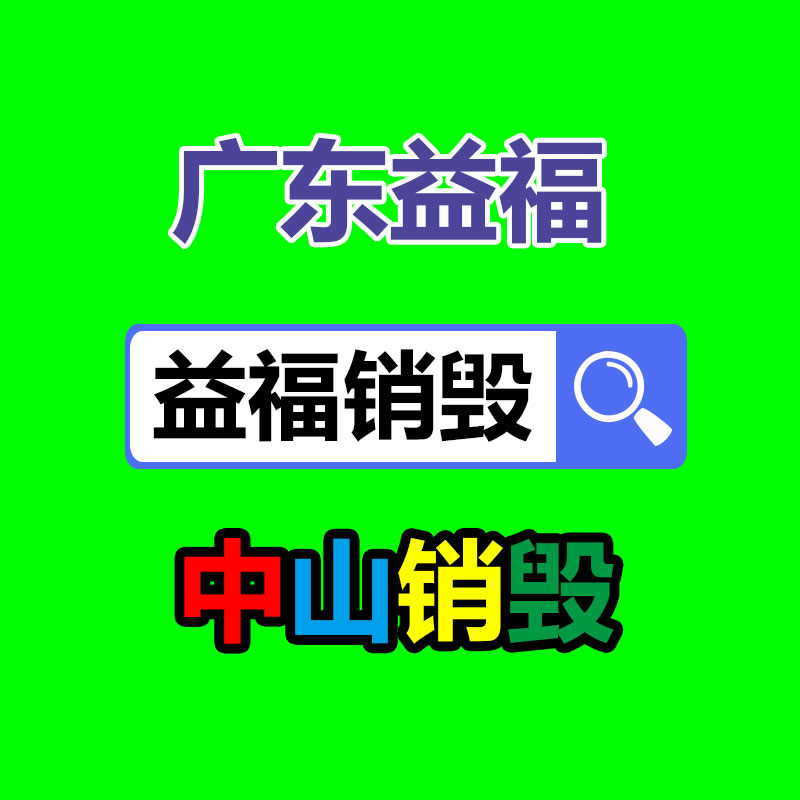 广东益福

益福销毁

中山销毁